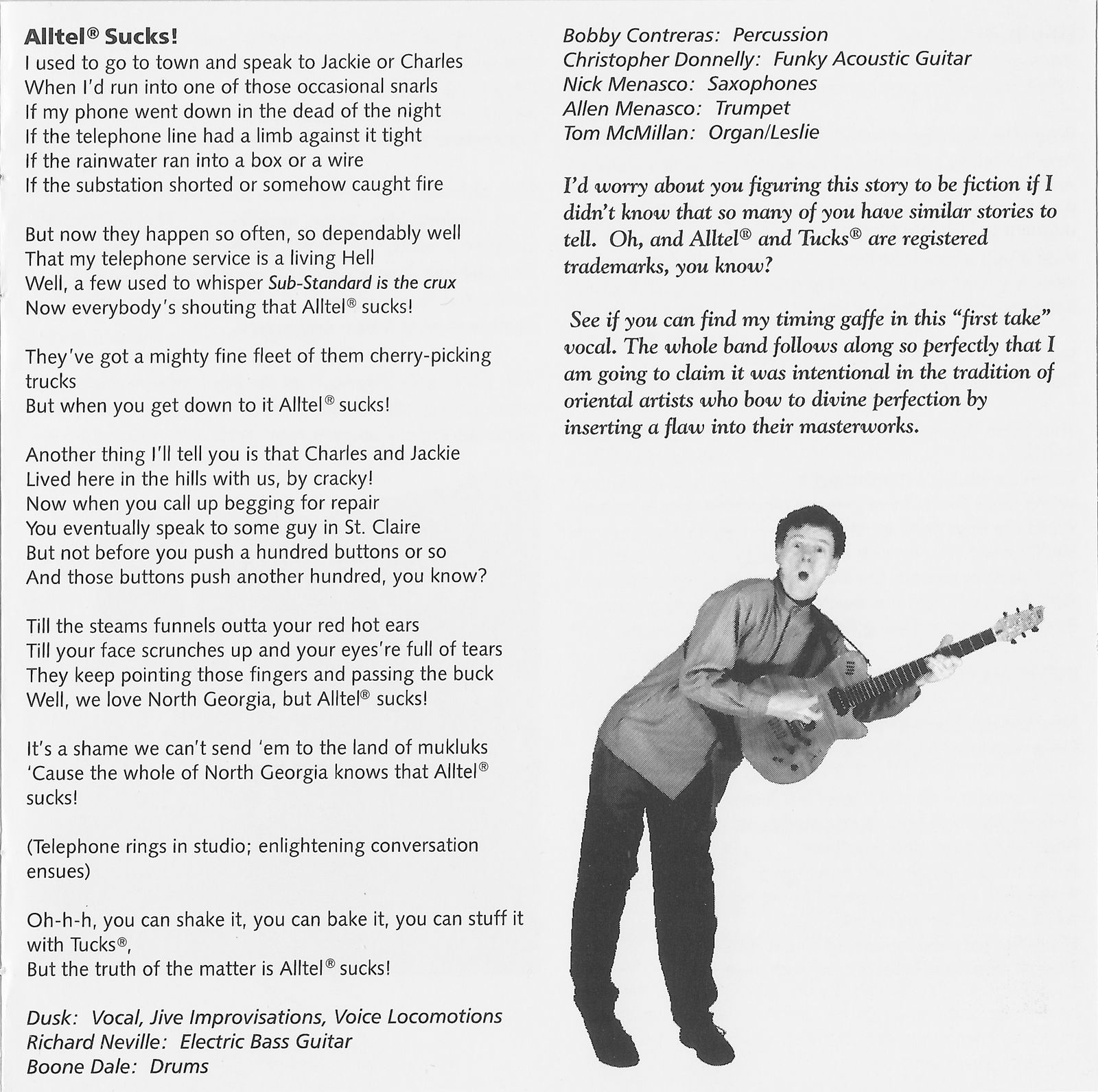 Alltel® Sucks!
I used to go to town and speak to Jackie or Charles
When I'd run into one of those occasional snarls
If my phone went down in the dead of the night
If the telephone line had a limb against it tight
If the rainwater ran into a box or a wire
If the substation shorted or somehow caught fire

But now they happen so often, so dependably well
That my telephone service is a living Hell
Well, a few used to whisper Sub-Standard is the crux
Now everybody's shouting that Alltel® sucks!

They've got a mighty fine fleet of them cherry-picking trucks
But when you get down to it Alltel® sucks!

Another thing I'll tell you is that Charles and Jackie
Lived here in the hills with us, by cracky!
Now when you call up begging for repair
You eventually speak to some guy in St. Claire
But not before you push a hundred buttons or so
And those buttons push another hundred, you know?

Till the steams funnels outta your red hot ears
Till your face scrunches up and your eyes're full of tears
They keep pointing those fingers and passing the buck
Well, we love North Georgia, but Alltel® sucks!

It's a shame we can't send 'em to the land of mukluks
'Cause the whole of North Georgia knows that Alltel® sucks!

(Telephone rings in studio; enlightening conversation ensues)

Oh-h-h, you can shake it, you can bake it, you can stuff it with Tucks®,
But the truth of the matter is Alltel® sucks!

Dusk: Vocal, Jive Improvisations, Voice Locomotions
Richard Neville: Electric Bass Guitar
Boone Dale: Drums
Bobby Contreras: Percussion
Christopher Donnelly: Funky Acoustic Guitar
Nick Menasco: Saxophones
Allen Menasco: Trumpet
Tom McMillan: Organ/Leslie

I'd worry about you figuring this story to be fiction if I didn't know that so many of you have similar stories to tell. Oh, and Alltel® and Tucks® are registered trademarks, you know?

See if you can find my timing gaffe in this "first take" vocal. The whole band follows along so perfectly that I am going to claim it was intentional in the tradition of oriental artists who bow to divine perfection by inserting a flaw into their masterworks.